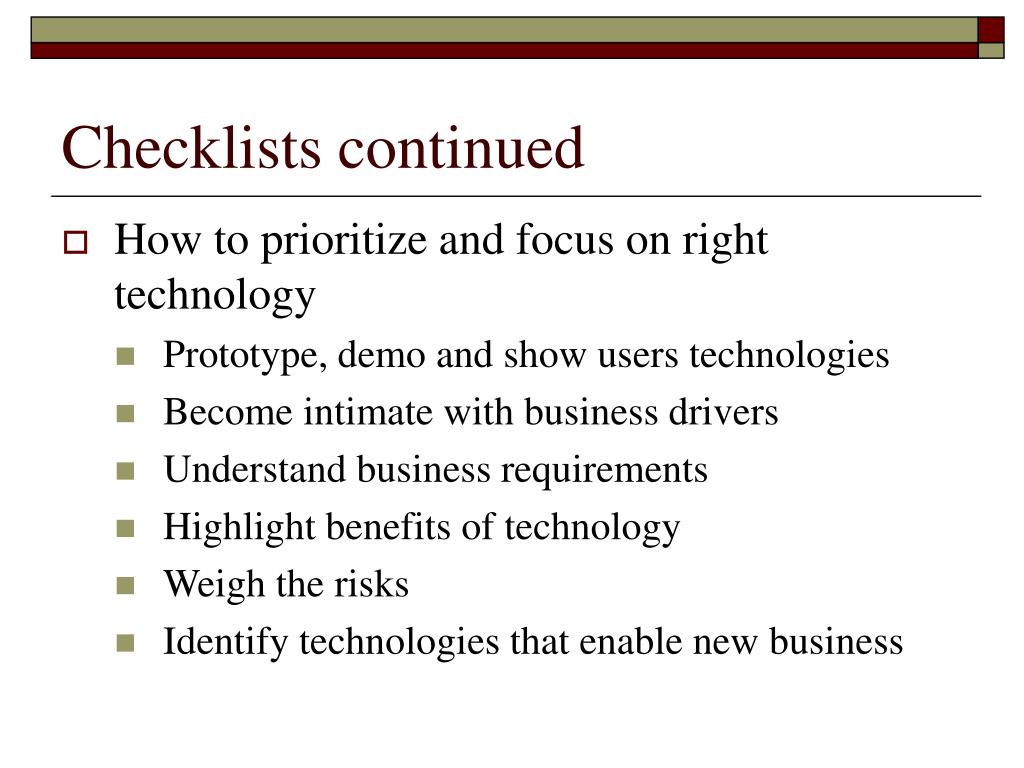 Checklists continued

How to prioritize and focus on right technology

Prototype, demo and show users technologies

Become intimate with business drivers

Understand business requirements

Highlight benefits of technology

Weigh the risks

Identify technologies that enable new business